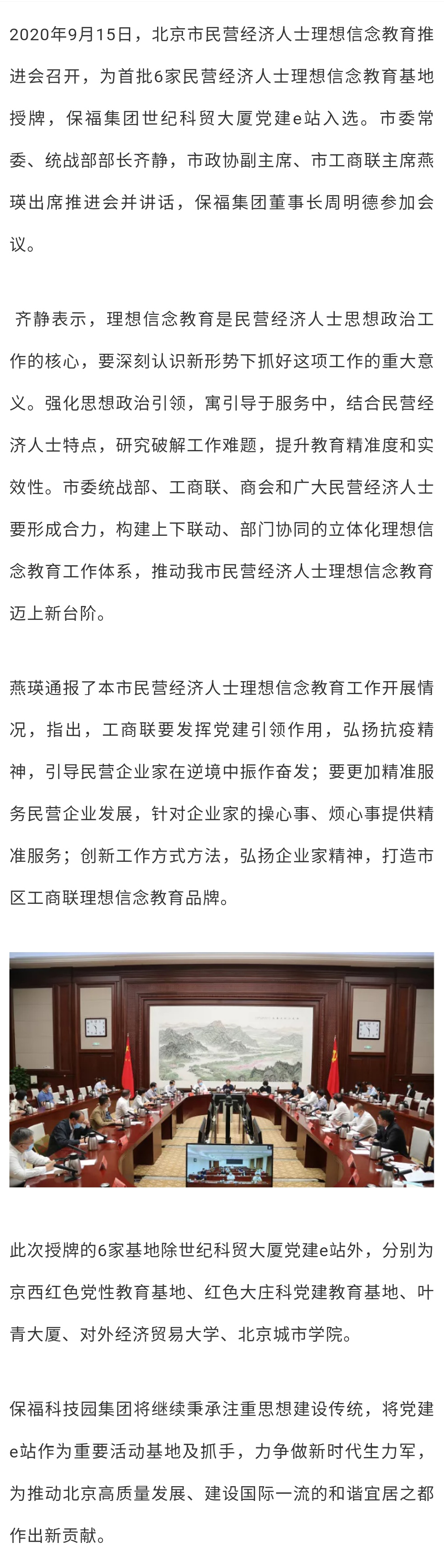 2020年9月15日，北京市民营经济人士理想信念教育推进会召开，为首批6家民营经济人士理想信念教育基地授牌，保福集团世纪科贸大厦党建e站入选。市委常委、统战部部长齐静，市政协副主席、市工商联主席燕瑛出席推进会并讲话，保福集团董事长周明德参加会议。

齐静表示，理想信念教育是民营经济人士思想政治工作的核心，要深刻认识新形势下抓好这项工作的重大意义。强化思想政治引领，寓引导于服务中，结合民营经济人士特点，研究破解工作难题，提升教育精准度和实效性。市委统战部、工商联、商会和广大民营经济人士要形成合力，构建上下联动、部门协同的立体化理想信念教育工作体系，推动我市民营经济人士理想信念教育迈上新台阶。

燕瑛通报了本市民营经济人士理想信念教育工作开展情况，指出，工商联要发挥党建引领作用，弘扬抗疫精神，引导民营企业家在逆境中振作奋发；要更加精准服务民营企业发展，针对企业家的操心事、烦心事提供精准服务；创新工作方式方法，弘扬企业家精神，打造市区工商联理想信念教育品牌。

此次授牌的6家基地除世纪科贸大厦党建e站外，分别为京西红色党性教育基地、红色大庄科党建教育基地、叶青大厦、对外经济贸易大学、北京城市学院。

保福科技园集团将继续秉承注重思想建设传统，将党建e站作为重要活动基地及抓手，力争做新时代生力军，为推动北京高质量发展、建设国际一流的和谐宜居之都作出新贡献。